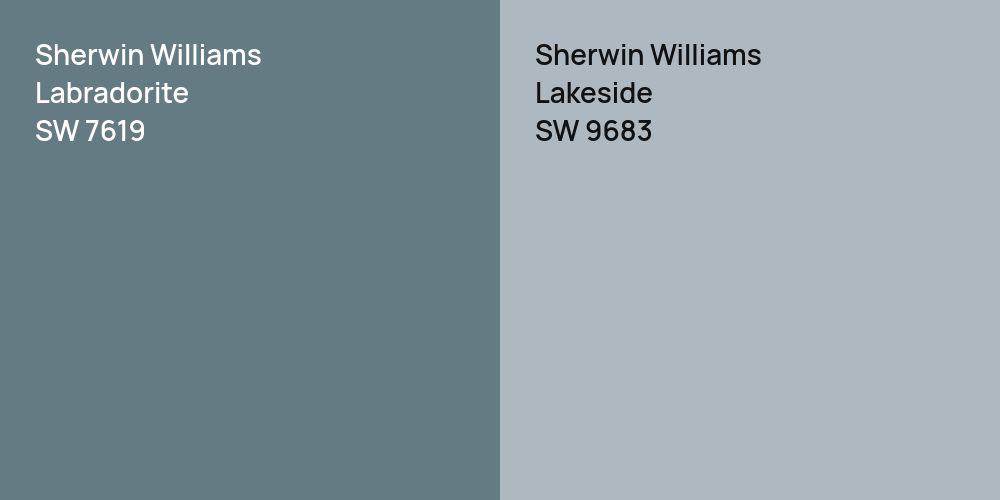 Sherwin Williams
Labradorite
SW 7619

Sherwin Williams
Lakeside
SW 9683